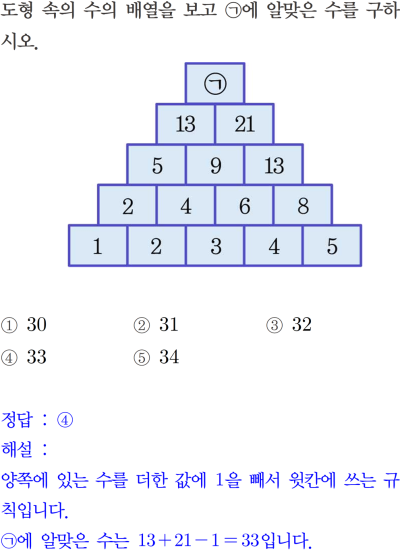 도형 속의 수의 배열을 보고 ㉠에 알맞은 수를 구하시오.

㉠
13 21
5 9 13
2 4 6 8
1 2 3 4 5

① 30 ② 31 ③ 32
④ 33 ⑤ 34

정답 : ④
해설 :
양쪽에 있는 수를 더한 값에 1을 빼서 윗칸에 쓰는 규칙입니다.
㉠에 알맞은 수는 $13+21-1=33$입니다.